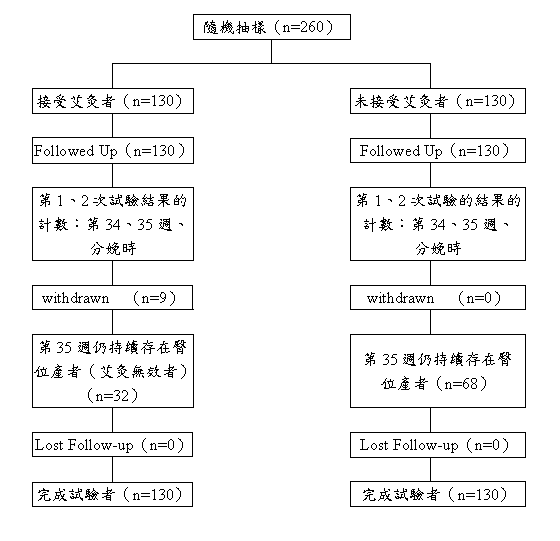 隨機抽樣（n=260）

接受艾灸者（n=130）

Followed Up（n=130）

第 1、2 次試驗結果的計數：第 34、35 週、分娩時

withdrawn （n=9）

第 35 週仍持續存在臀位產者（艾灸無效者）（n=32）

Lost Follow-up（n=0）

完成試驗者（n=130）

未接受艾灸者（n=130）

Followed Up（n=130）

第 1、2 次試驗的結果的計數：第 34、35 週、分娩時

withdrawn （n=0）

第 35 週仍持續存在臀位產者（n=68）

Lost Follow-up（n=0）

完成試驗者（n=130）